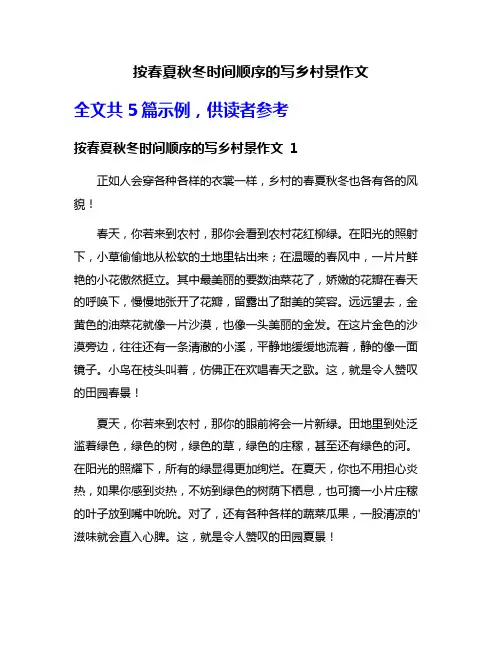 按春夏秋冬时间顺序的写乡村景作文

全文共 5 篇示例，供读者参考

按春夏秋冬时间顺序的写乡村景作文 1

正如人会穿各种各样的衣裳一样，乡村的春夏秋冬也各有各的风貌！

春天，你若来到农村，那你会看到农村花红柳绿。在阳光的照射下，小草偷偷地从松软的土地里钻出来；在温暖的春风中，一片片鲜艳的小花傲然挺立。其中最美丽的要数油菜花了，娇嫩的花瓣在春天的呼唤下，慢慢地张开了花瓣，留露出了甜美的笑容。远远望去，金黄色的油菜花就像一片沙漠，也像一头美丽的金发。在这片金色的沙漠旁边，往往还有一条清澈的小溪，平静地缓缓地流着，静的像一面镜子。小鸟在枝头叫着，仿佛正在欢唱春天之歌。这，就是令人赞叹的田园春景！

夏天，你若来到农村，那你的眼前将会一片新绿。田地里到处泛滥着绿色，绿色的树，绿色的草，绿色的庄稼，甚至还有绿色的河。在阳光的照耀下，所有的绿显得更加绚烂。在夏天，你也不用担心炎热，如果你感到炎热，不妨到绿色的树荫下栖息，也可摘一小片庄稼的叶子放到嘴中吮吮。对了，还有各种各样的蔬菜瓜果，一股清凉的'滋味就会直入心脾。这，就是令人赞叹的田园夏景！